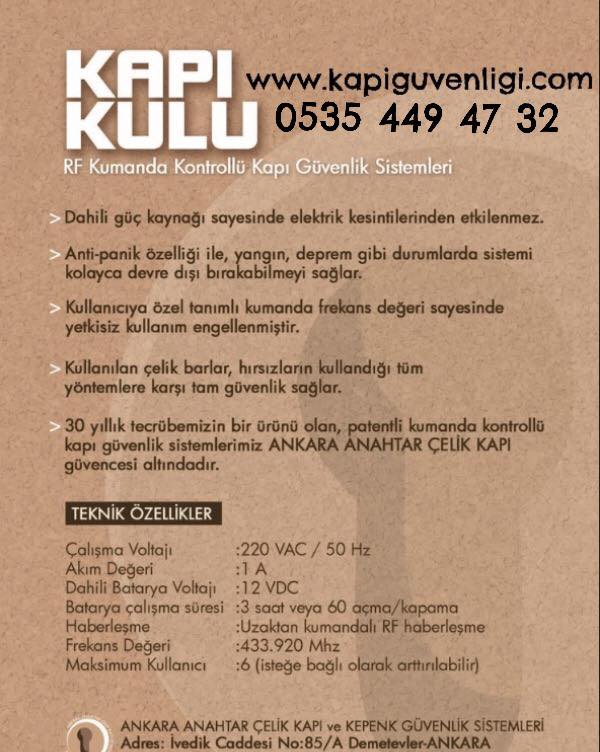 KAPI KULU

www.kapiguvenligi.com
0535 449 47 32

RF Kumanda Kontrollü Kapı Güvenlik Sistemleri

> Dahili güç kaynağı sayesinde elektrik kesintilerinden etkilenmez.

> Anti-panik özelliği ile, yangın, deprem gibi durumlarda sistemi kolayca devre dışı bırakabilmeyi sağlar.

> Kullanıcıya özel tanımlı kumanda frekans değeri sayesinde yetkisiz kullanım engellenmiştir.

> Kullanılan çelik barlar, hırsızların kullandığı tüm yöntemlere karşı tam güvenlik sağlar.

> 30 yıllık tecrübemizin bir ürünü olan, patentli kumanda kontrollü kapı güvenlik sistemlerimiz ANKARA ANAHTAR ÇELİK KAPI güvencesi altındadır.

TEKNİK ÖZELLİKLER

Çalışma Voltajı :220 VAC / 50 Hz
Akım Değeri :1 A
Dahili Batarya Voltajı :12 VDC
Batarya çalışma süresi :3 saat veya 60 açma/kapama
Haberleşme :Uzaktan kumandalı RF haberleşme
Frekans Değeri :433.920 Mhz
Maksimum Kullanıcı :6 (isteğe bağlı olarak arttırılabilir)

ANKARA ANAHTAR ÇELİK KAPI ve KEPENK GÜVENLİK SİSTEMLERİ
Adres: İvedik Caddesi No:85/A Demetevler-ANKARA